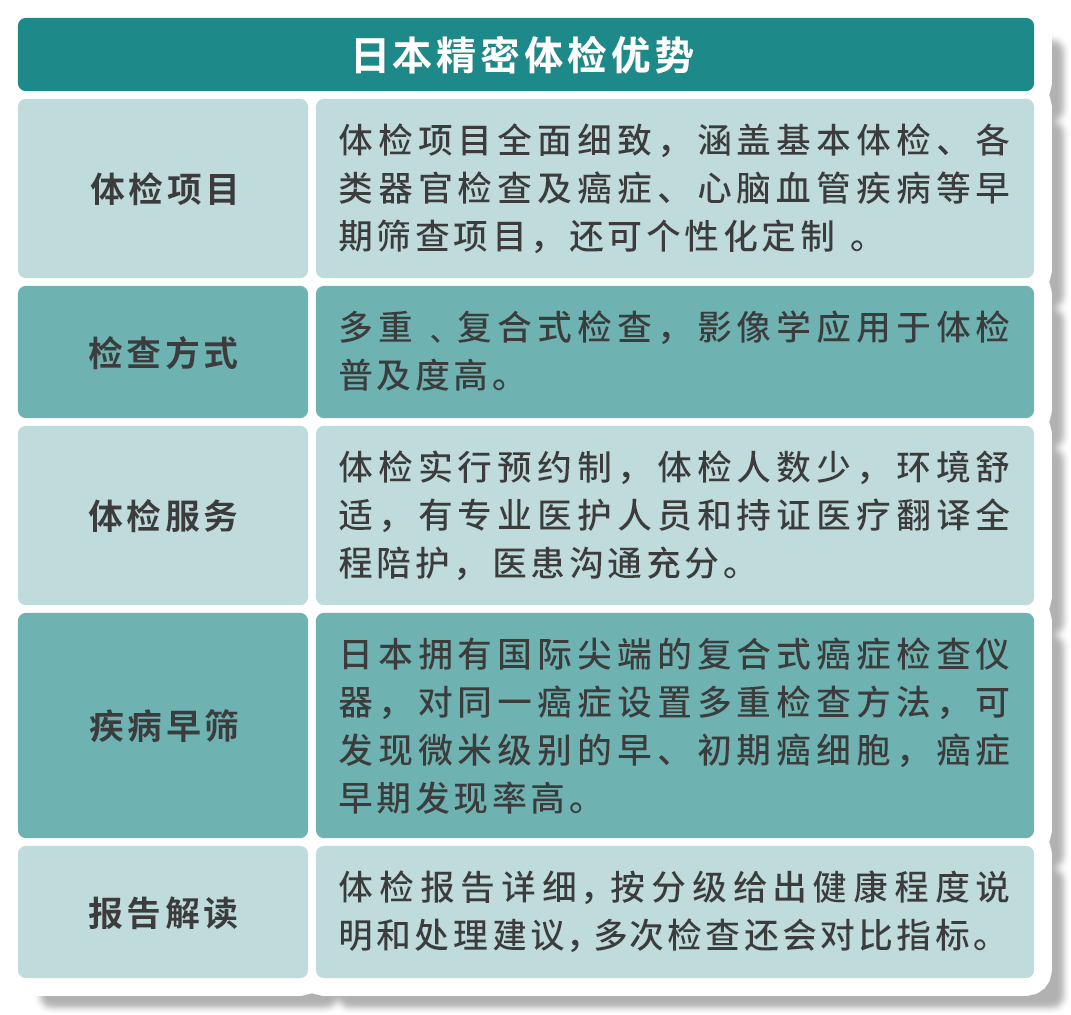 | 日本精密体检优势 | |
|---|---|
| 体检项目 | 体检项目全面细致，涵盖基本体检、各类器官检查及癌症、心脑血管疾病等早期筛查项目，还可个性化定制 。 |
| 检查方式 | 多重 、复合式检查，影像学应用于体检普及度高。 |
| 体检服务 | 体检实行预约制，体检人数少，环境舒适，有专业医护人员和持证医疗翻译全程陪护，医患沟通充分。 |
| 疾病早筛 | 日本拥有国际尖端的复合式癌症检查仪器，对同一癌症设置多重检查方法，可发现微米级别的早、初期癌细胞，癌症早期发现率高。 |
| 报告解读 | 体检报告详细,按分级给出健康程度说明和处理建议,多次检查还会对比指标。 |